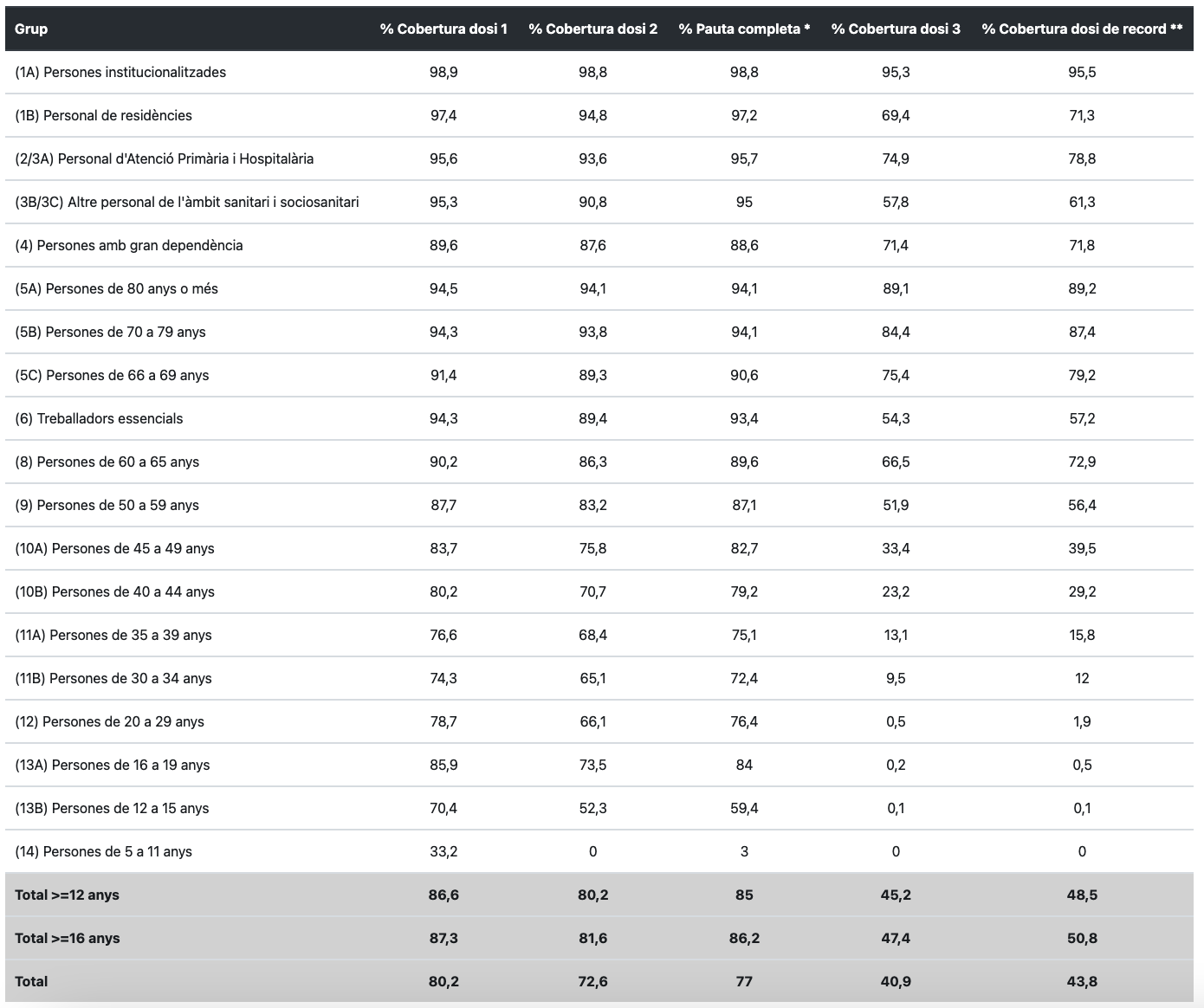 | Grup | % Cobertura dosi 1 | % Cobertura dosi 2 | % Pauta completa * | % Cobertura dosi 3 | % Cobertura dosi de record ** |
|---|---|---|---|---|---|
| (1A) Persones institucionalitzades | 98,9 | 98,8 | 98,8 | 95,3 | 95,5 |
| (1B) Personal de residències | 97,4 | 94,8 | 97,2 | 69,4 | 71,3 |
| (2/3A) Personal d'Atenció Primària i Hospitalària | 95,6 | 93,6 | 95,7 | 74,9 | 78,8 |
| (3B/3C) Altre personal de l'àmbit sanitari i sociosanitari | 95,3 | 90,8 | 95 | 57,8 | 61,3 |
| (4) Persones amb gran dependència | 89,6 | 87,6 | 88,6 | 71,4 | 71,8 |
| (5A) Persones de 80 anys o més | 94,5 | 94,1 | 94,1 | 89,1 | 89,2 |
| (5B) Persones de 70 a 79 anys | 94,3 | 93,8 | 94,1 | 84,4 | 87,4 |
| (5C) Persones de 66 a 69 anys | 91,4 | 89,3 | 90,6 | 75,4 | 79,2 |
| (6) Treballadors essencials | 94,3 | 89,4 | 93,4 | 54,3 | 57,2 |
| (8) Persones de 60 a 65 anys | 90,2 | 86,3 | 89,6 | 66,5 | 72,9 |
| (9) Persones de 50 a 59 anys | 87,7 | 83,2 | 87,1 | 51,9 | 56,4 |
| (10A) Persones de 45 a 49 anys | 83,7 | 75,8 | 82,7 | 33,4 | 39,5 |
| (10B) Persones de 40 a 44 anys | 80,2 | 70,7 | 79,2 | 23,2 | 29,2 |
| (11A) Persones de 35 a 39 anys | 76,6 | 68,4 | 75,1 | 13,1 | 15,8 |
| (11B) Persones de 30 a 34 anys | 74,3 | 65,1 | 72,4 | 9,5 | 12 |
| (12) Persones de 20 a 29 anys | 78,7 | 66,1 | 76,4 | 0,5 | 1,9 |
| (13A) Persones de 16 a 19 anys | 85,9 | 73,5 | 84 | 0,2 | 0,5 |
| (13B) Persones de 12 a 15 anys | 70,4 | 52,3 | 59,4 | 0,1 | 0,1 |
| (14) Persones de 5 a 11 anys | 33,2 | 0 | 3 | 0 | 0 |
| Total >=12 anys | 86,6 | 80,2 | 85 | 45,2 | 48,5 |
| Total >=16 anys | 87,3 | 81,6 | 86,2 | 47,4 | 50,8 |
| Total | 80,2 | 72,6 | 77 | 40,9 | 43,8 |